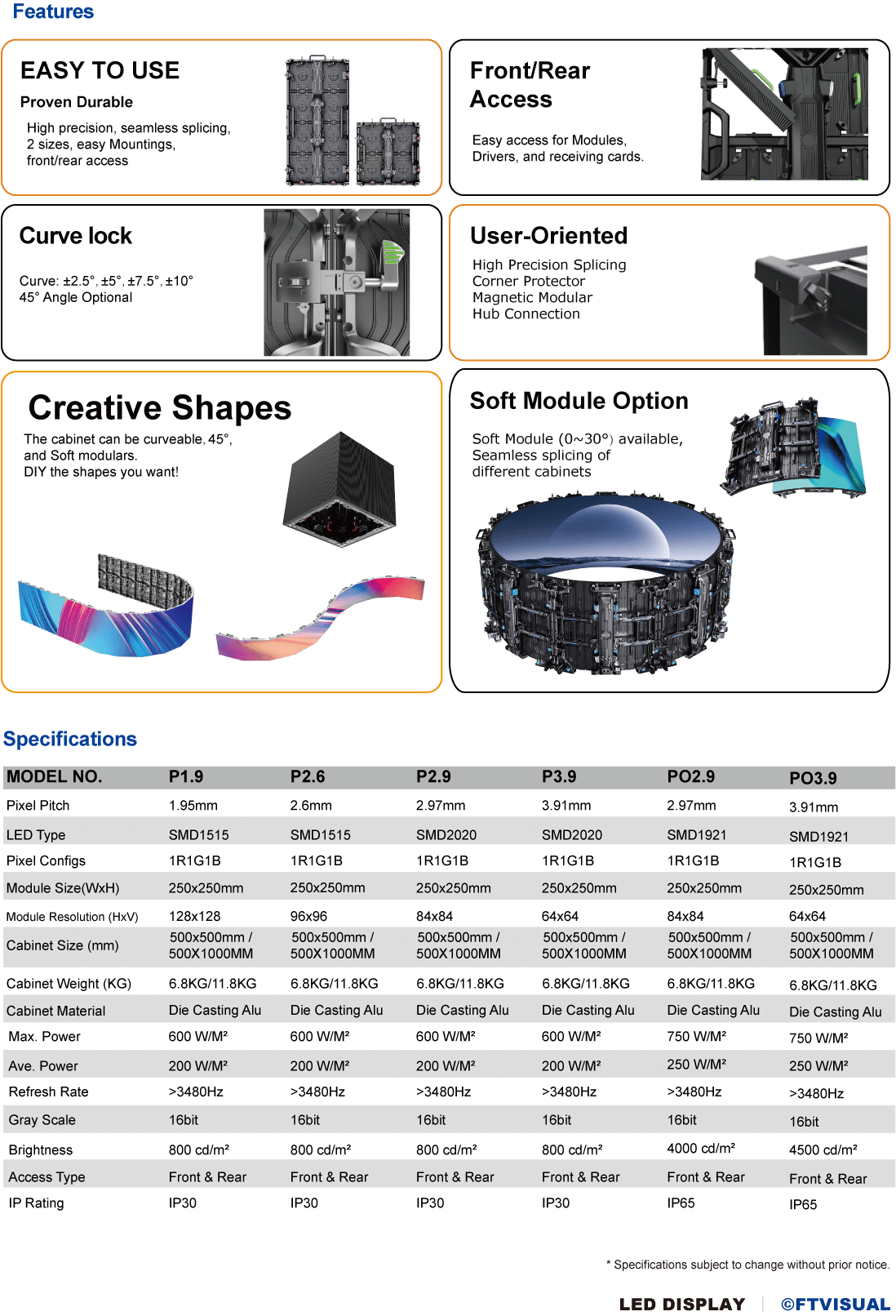 Features

EASY TO USE

Proven Durable

High precision, seamless splicing, 2 sizes, easy Mountings, front/rear access

Front/Rear Access

Easy access for Modules, Drivers, and receiving cards.

Curve lock

Curve: ±2.5°, ±5°, ±7.5°, ±10°
45° Angle Optional

User-Oriented

High Precision Splicing
Corner Protector
Magnetic Modular
Hub Connection

Creative Shapes

The cabinet can be curveable, 45°, and Soft modulars.
DIY the shapes you want!

Soft Module Option

Soft Module (0~30°) available, Seamless splicing of different cabinets

Specifications

| MODEL NO. | P1.9 | P2.6 | P2.9 | P3.9 | PO2.9 | PO3.9 |
|---|---|---|---|---|---|---|
| Pixel Pitch | 1.95mm | 2.6mm | 2.97mm | 3.91mm | 2.97mm | 3.91mm |
| LED Type | SMD1515 | SMD1515 | SMD2020 | SMD2020 | SMD1921 | SMD1921 |
| Pixel Configs | 1R1G1B | 1R1G1B | 1R1G1B | 1R1G1B | 1R1G1B | 1R1G1B |
| Module Size(WxH) | 250x250mm | 250x250mm | 250x250mm | 250x250mm | 250x250mm | 250x250mm |
| Module Resolution (HxV) | 128x128 | 96x96 | 84x84 | 64x64 | 84x84 | 64x64 |
| Cabinet Size (mm) | 500x500mm / 500X1000MM | 500x500mm / 500X1000MM | 500x500mm / 500X1000MM | 500x500mm / 500X1000MM | 500x500mm / 500X1000MM | 500x500mm / 500X1000MM |
| Cabinet Weight (KG) | 6.8KG/11.8KG | 6.8KG/11.8KG | 6.8KG/11.8KG | 6.8KG/11.8KG | 6.8KG/11.8KG | 6.8KG/11.8KG |
| Cabinet Material | Die Casting Alu | Die Casting Alu | Die Casting Alu | Die Casting Alu | Die Casting Alu | Die Casting Alu |
| Max. Power | 600 W/M² | 600 W/M² | 600 W/M² | 600 W/M² | 750 W/M² | 750 W/M² |
| Ave. Power | 200 W/M² | 200 W/M² | 200 W/M² | 200 W/M² | 250 W/M² | 250 W/M² |
| Refresh Rate | >3480Hz | >3480Hz | >3480Hz | >3480Hz | >3480Hz | >3480Hz |
| Gray Scale | 16bit | 16bit | 16bit | 16bit | 16bit | 16bit |
| Brightness | 800 cd/m² | 800 cd/m² | 800 cd/m² | 800 cd/m² | 4000 cd/m² | 4500 cd/m² |
| Access Type | Front & Rear | Front & Rear | Front & Rear | Front & Rear | Front & Rear | Front & Rear |
| IP Rating | IP30 | IP30 | IP30 | IP30 | IP65 | IP65 |

* Specifications subject to change without prior notice.

LED DISPLAY | ©FTVISUAL